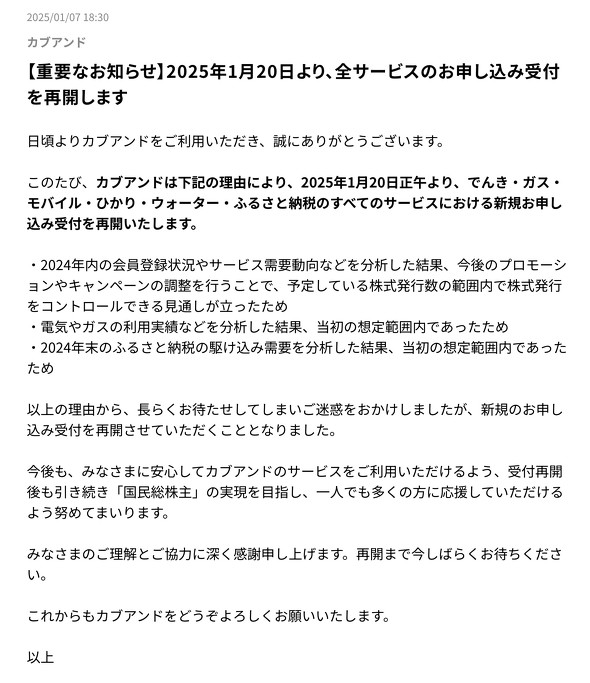 2025/01/07 18:30

カブアンド

【重要なお知らせ】2025年1月20日より、全サービスのお申し込み受付を再開します

日頃よりカブアンドをご利用いただき、誠にありがとうございます。

このたび、カブアンドは下記の理由により、2025年1月20日正午より、でんき・ガス・モバイル・ひかり・ウォーター・ふるさと納税のすべてのサービスにおける新規お申し込み受付を再開いたします。

・2024年内の会員登録状況やサービス需要動向などを分析した結果、今後のプロモーションやキャンペーンの調整を行うことで、予定している株式発行数の範囲内で株式発行をコントロールできる見通しが立ったため
・電気やガスの利用実績などを分析した結果、当初の想定範囲内であったため
・2024年末のふるさと納税の駆け込み需要を分析した結果、当初の想定範囲内であったため

以上の理由から、長らくお待たせしてしまいご迷惑をおかけしましたが、新規のお申し込み受付を再開させていただくこととなりました。

今後も、みなさまに安心してカブアンドのサービスをご利用いただけるよう、受付再開後も引き続き「国民総株主」の実現を目指し、一人でも多くの方に応援していただけるよう努めてまいります。

みなさまのご理解とご協力に深く感謝申し上げます。再開まで今しばらくお待ちください。

これからもカブアンドをどうぞよろしくお願いいたします。

以上